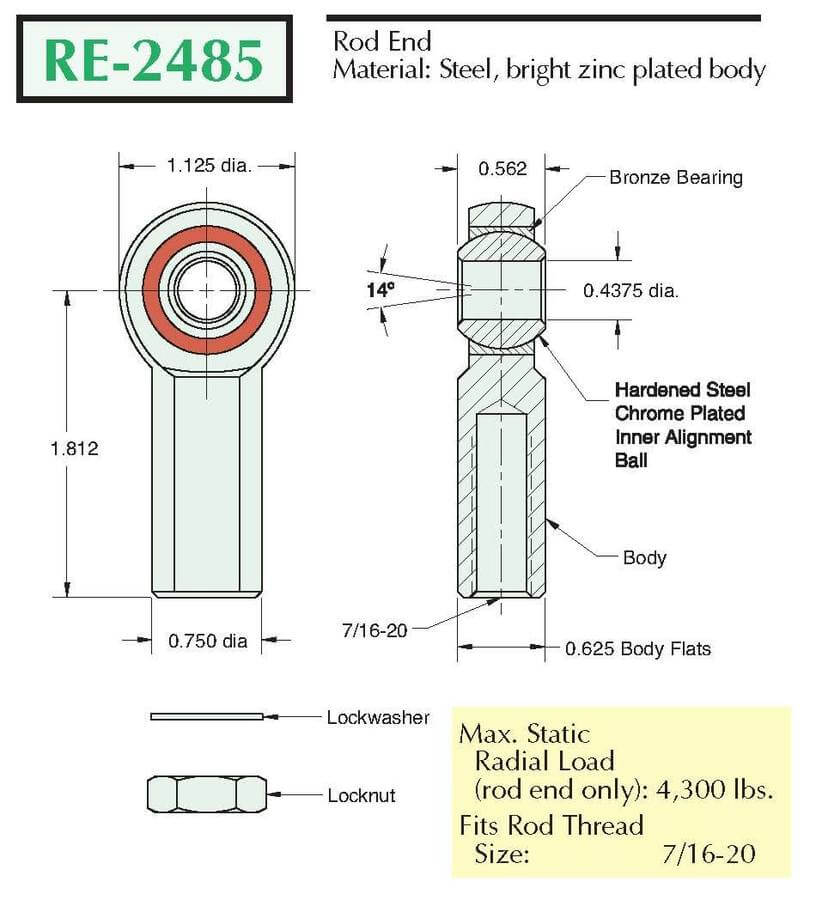 RE-2485

Rod End
Material: Steel, bright zinc plated body

1.125 dia.

1.812

0.750 dia

0.562

Bronze Bearing

14°

0.4375 dia.

Hardened Steel
Chrome Plated
Inner Alignment
Ball

Body

7/16-20

0.625 Body Flats

Lockwasher

Locknut

Max. Static
Radial Load
(rod end only): 4,300 lbs.
Fits Rod Thread
Size: 7/16-20